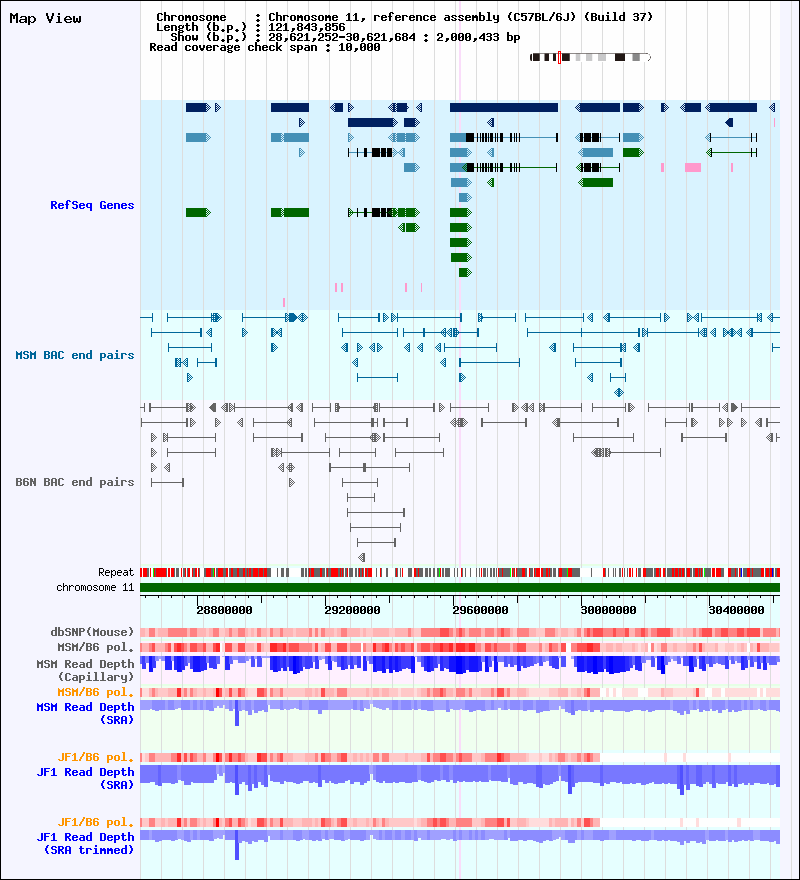 Map View

Chromosome : Chromosome 11, reference assembly (C57BL/6J) (Build 37)
Length (b.p.) : 121,843,856
Show (b.p.) : 28,621,252-30,621,684 : 2,000,433 bp
Read coverage check span : 10,000

RefSeq Genes

MSM BAC end pairs

B6N BAC end pairs

Repeat
chromosome 11

28800000 29200000 29600000 30000000 30400000

dbSNP(Mouse)
MSM/B6 pol.
MSM Read Depth (Capillary)
MSM/B6 pol.
MSM Read Depth (SRA)

JF1/B6 pol.
JF1 Read Depth (SRA)

JF1/B6 pol.
JF1 Read Depth (SRA trimmed)